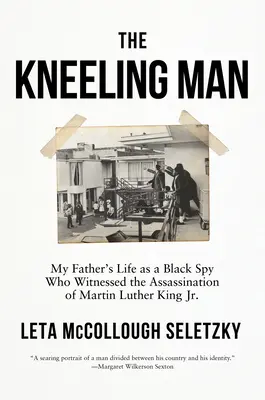 THE
KNEELING MAN

My Father's Life as a Black Spy Who Witnessed the Assassination of Martin Luther King Jr.

LETA McCOLLOUGH SELETZKY

"A searing portrait of a man divided between his country and his identity."
—Margaret Wilkerson Sexton